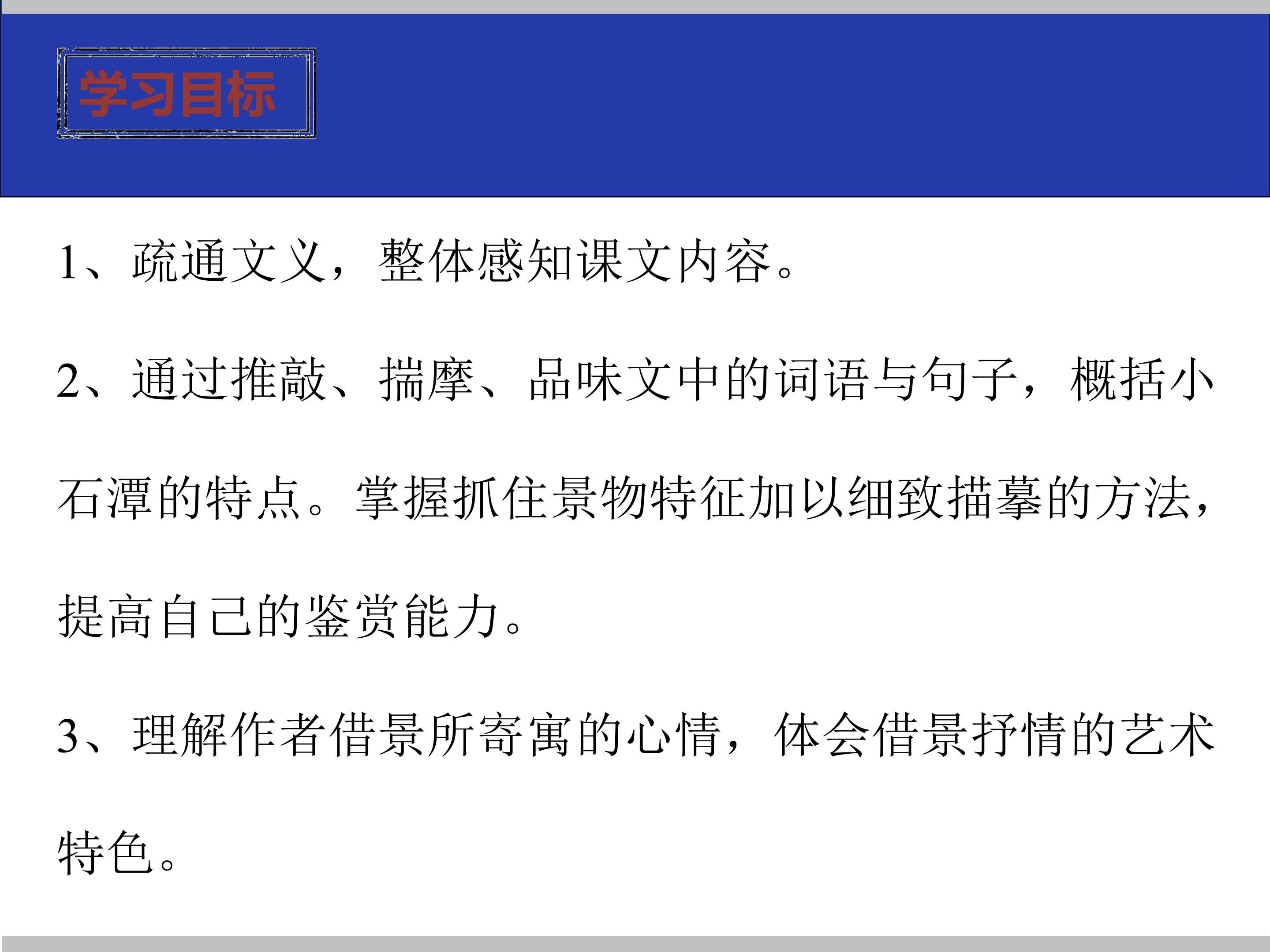 学习目标

1、疏通文义，整体感知课文内容。

2、通过推敲、揣摩、品味文中的词语与句子，概括小石潭的特点。掌握抓住景物特征加以细致描摹的方法，提高自己的鉴赏能力。

3、理解作者借景所寄寓的心情，体会借景抒情的艺术特色。